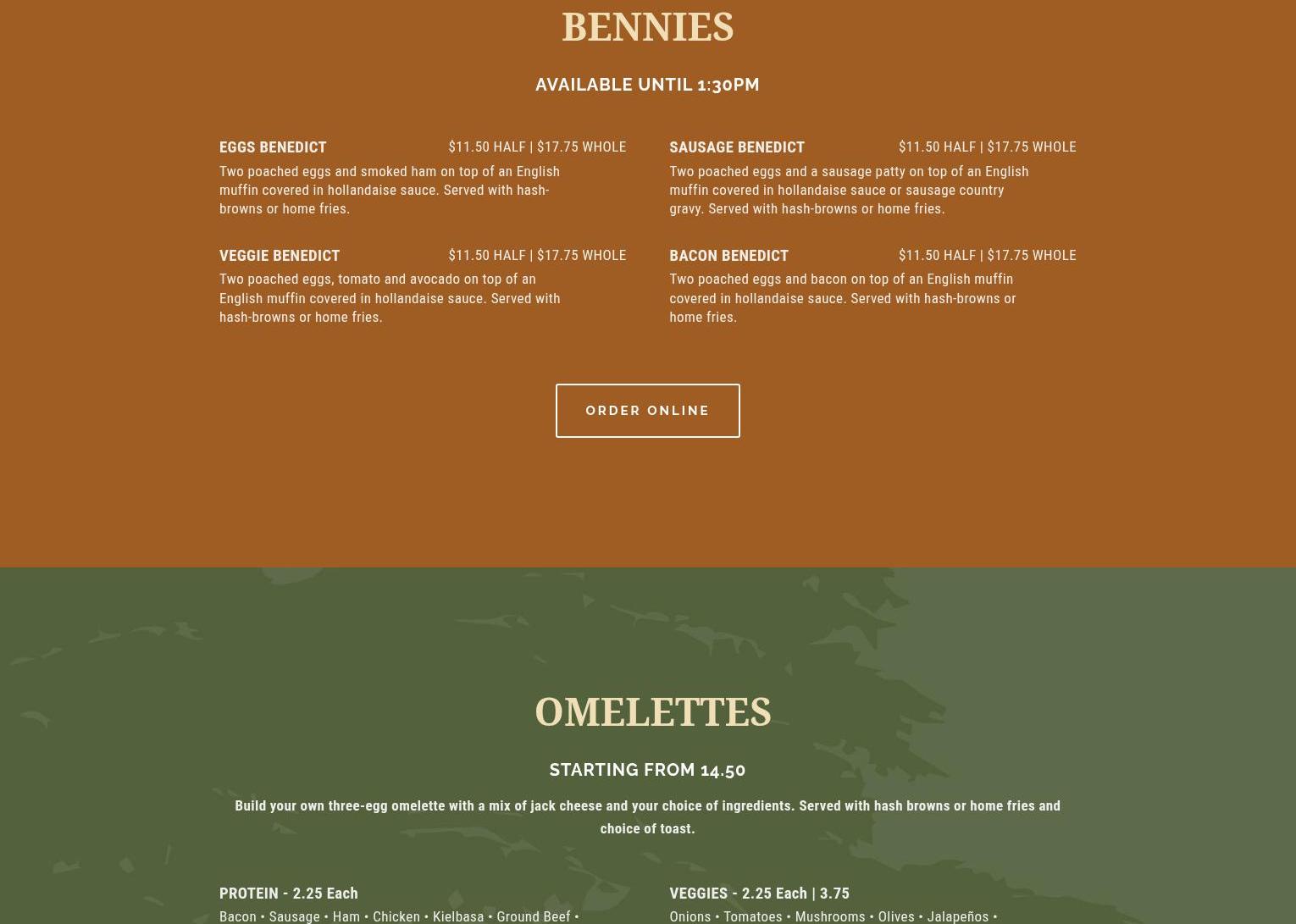 BENNIES

AVAILABLE UNTIL 1:30PM

EGGS BENEDICT
$11.50 HALF | $17.75 WHOLE
Two poached eggs and smoked ham on top of an English muffin covered in hollandaise sauce. Served with hash-browns or home fries.

VEGGIE BENEDICT
$11.50 HALF | $17.75 WHOLE
Two poached eggs, tomato and avocado on top of an English muffin covered in hollandaise sauce. Served with hash-browns or home fries.

SAUSAGE BENEDICT
$11.50 HALF | $17.75 WHOLE
Two poached eggs and a sausage patty on top of an English muffin covered in hollandaise sauce or sausage country gravy. Served with hash-browns or home fries.

BACON BENEDICT
$11.50 HALF | $17.75 WHOLE
Two poached eggs and bacon on top of an English muffin covered in hollandaise sauce. Served with hash-browns or home fries.

ORDER ONLINE

OMELETTES

STARTING FROM 14.50

Build your own three-egg omelette with a mix of jack cheese and your choice of ingredients. Served with hash browns or home fries and choice of toast.

PROTEIN - 2.25 Each
Bacon • Sausage • Ham • Chicken • Kielbasa • Ground Beef •

VEGGIES - 2.25 Each | 3.75
Onions • Tomatoes • Mushrooms • Olives • Jalapeños •